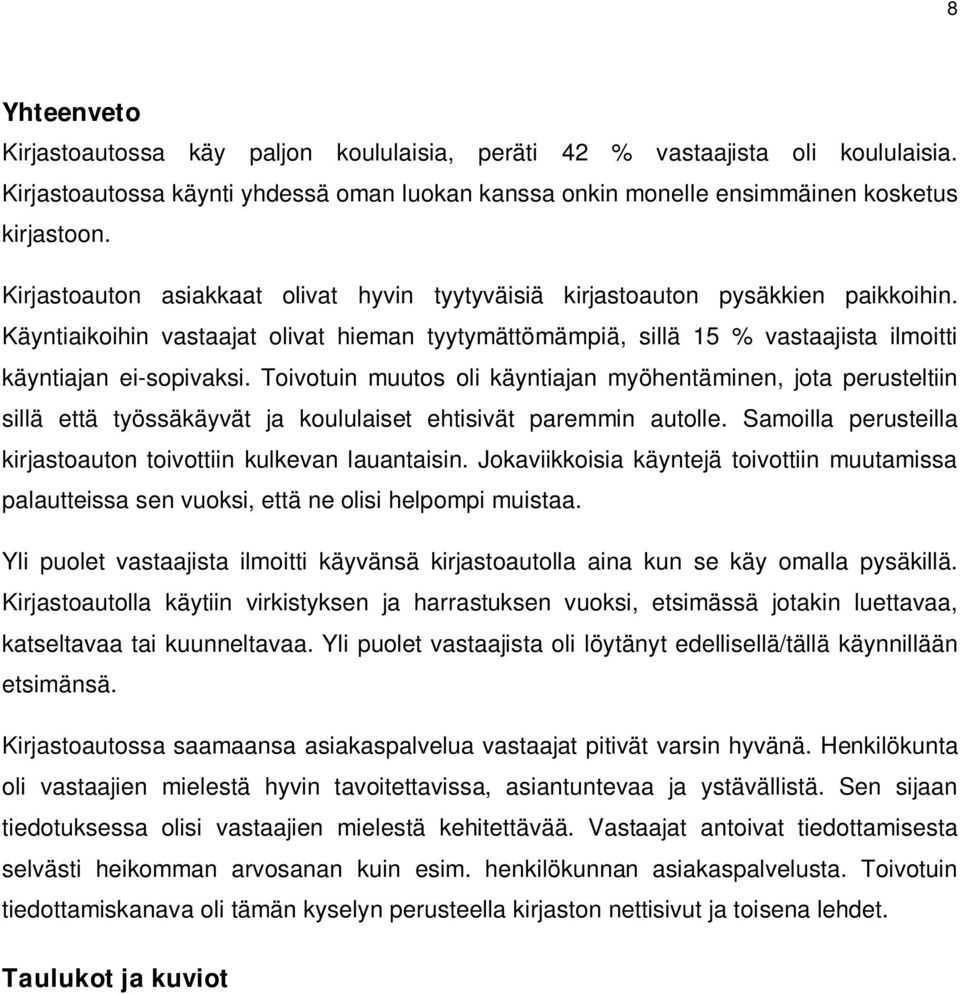 8

Yhteenveto

Kirjastoautossa käy paljon koululaisia, peräti 42 % vastaajista oli koululaisia. Kirjastoautossa käynti yhdessä oman luokan kanssa onkin monelle ensimmäinen kosketus kirjastoon.

Kirjastoauton asiakkaat olivat hyvin tyytyväisiä kirjastoauton pysäkkien paikkoihin. Käyntiaikoihin vastaajat olivat hieman tyytymättömämpiä, sillä 15 % vastaajista ilmoitti käyntiajan ei-sopivaksi. Toivotuin muutos oli käyntiajan myöhentäminen, jota perusteltiin sillä että työssäkäyvät ja koululaiset ehtisivät paremmin autolle. Samoilla perusteilla kirjastoauton toivottiin kulkevan lauantaisin. Jokaviikkoisia käyntejä toivottiin muutamissa palautteissa sen vuoksi, että ne olisi helpompi muistaa.

Yli puolet vastaajista ilmoitti käyvänsä kirjastoautolla aina kun se käy omalla pysäkillä. Kirjastoautolla käytiin virkistyksen ja harrastuksen vuoksi, etsimässä jotakin luettavaa, katseltavaa tai kuunneltavaa. Yli puolet vastaajista oli löytänyt edellisellä/tällä käynnillään etsimänsä.

Kirjastoautossa saamaansa asiakaspalvelua vastaajat pitivät varsin hyvänä. Henkilökunta oli vastaajien mielestä hyvin tavoitettavissa, asiantuntevaa ja ystävällistä. Sen sijaan tiedotuksessa olisi vastaajien mielestä kehitettävää. Vastaajat antoivat tiedottamisesta selvästi heikomman arvosanan kuin esim. henkilökunnan asiakaspalvelusta. Toivotuin tiedottamiskanava oli tämän kyselyn perusteella kirjaston nettisivut ja toisena lehdet.

Taulukot ja kuviot